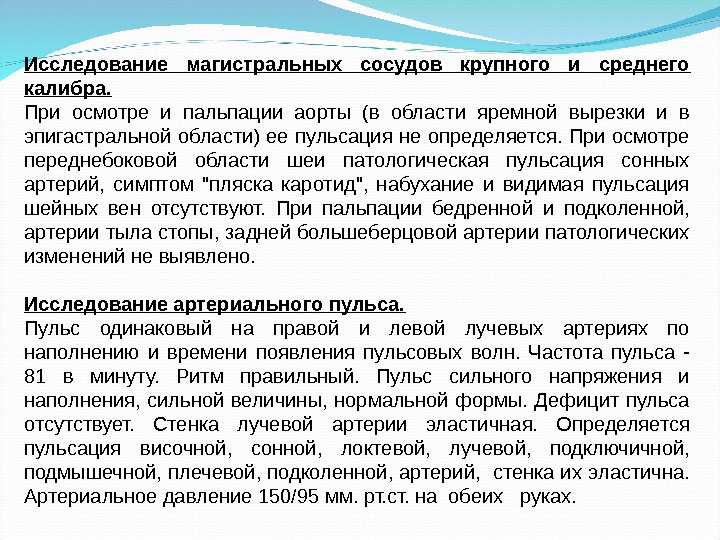 Исследование магистральных сосудов крупного и среднего калибра.
При осмотре и пальпации аорты (в области яремной вырезки и в эпигастральной области) ее пульсация не определяется. При осмотре переднебоковой области шеи патологическая пульсация сонных артерий, симптом "пляска каротид", набухание и видимая пульсация шейных вен отсутствуют. При пальпации бедренной и подколенной, артерии тыла стопы, задней большеберцовой артерии патологических изменений не выявлено.

Исследование артериального пульса.
Пульс одинаковый на правой и левой лучевых артериях по наполнению и времени появления пульсовых волн. Частота пульса - 81 в минуту. Ритм правильный. Пульс сильного напряжения и наполнения, сильной величины, нормальной формы. Дефицит пульса отсутствует. Стенка лучевой артерии эластичная. Определяется пульсация височной, сонной, локтевой, лучевой, подключичной, подмышечной, плечевой, подколенной, артерий, стенка их эластична. Артериальное давление 150/95 мм. рт.ст. на обеих руках.